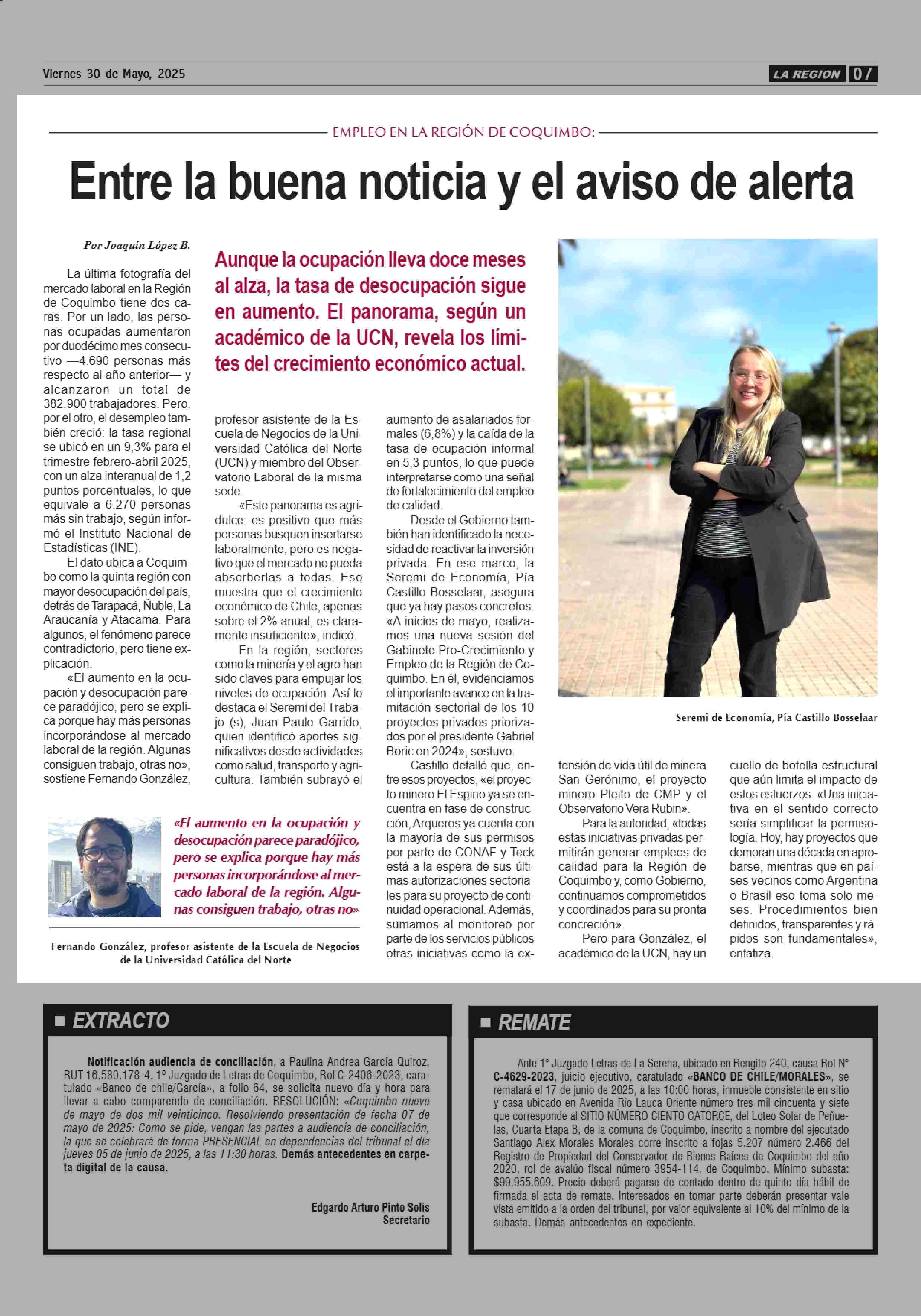 Viernes 30 de Mayo, 2025

LA REGION 07

EMPLEO EN LA REGIÓN DE COQUIMBO:

Entre la buena noticia y el aviso de alerta

Por Joaquín López B.

Aunque la ocupación lleva doce meses al alza, la tasa de desocupación sigue en aumento. El panorama, según un académico de la UCN, revela los límites del crecimiento económico actual.

La última fotografía del mercado laboral en la Región de Coquimbo tiene dos caras. Por un lado, las personas ocupadas aumentaron por duodécimo mes consecutivo —4.690 personas más respecto al año anterior— y alcanzaron un total de 382.900 trabajadores. Pero, por el otro, el desempleo también creció: la tasa regional se ubicó en un 9,3% para el trimestre febrero-abril 2025, con un alza interanual de 1,2 puntos porcentuales, lo que equivale a 6.270 personas más sin trabajo, según informó el Instituto Nacional de Estadísticas (INE).

El dato ubica a Coquimbo como la quinta región con mayor desocupación del país, detrás de Tarapacá, Ñuble, La Araucanía y Atacama. Para algunos, el fenómeno parece contradictorio, pero tiene explicación.

«El aumento en la ocupación y desocupación parece paradójico, pero se explica porque hay más personas incorporándose al mercado laboral de la región. Algunas consiguen trabajo, otras no», sostiene Fernando González, profesor asistente de la Escuela de Negocios de la Universidad Católica del Norte (UCN) y miembro del Observatorio Laboral de la misma sede.

«Este panorama es agridulce: es positivo que más personas busquen insertarse laboralmente, pero es negativo que el mercado no pueda absorberlas a todas. Eso muestra que el crecimiento económico de Chile, apenas sobre el 2% anual, es claramente insuficiente», indicó.

En la región, sectores como la minería y el agro han sido claves para empujar los niveles de ocupación. Así lo destaca el Seremi del Trabajo (s), Juan Paulo Garrido, quien identificó aportes significativos desde actividades como salud, transporte y agricultura. También subrayó el aumento de asalariados formales (6,8%) y la caída de la tasa de ocupación informal en 5,3 puntos, lo que puede interpretarse como una señal de fortalecimiento del empleo de calidad.

Desde el Gobierno también han identificado la necesidad de reactivar la inversión privada. En ese marco, la Seremi de Economía, Pía Castillo Bosselaar, asegura que ya hay pasos concretos. «A inicios de mayo, realizamos una nueva sesión del Gabinete Pro-Crecimiento y Empleo de la Región de Coquimbo. En él, evidenciamos el importante avance en la tramitación sectorial de los 10 proyectos privados priorizados por el presidente Gabriel Boric en 2024», sostuvo.

Castillo detalló que, entre esos proyectos, «el proyecto minero El Espino ya se encuentra en fase de construcción, Arqueros ya cuenta con la mayoría de sus permisos por parte de CONAF y Teck está a la espera de sus últimas autorizaciones sectoriales para su proyecto de continuidad operacional. Además, sumamos al monitoreo por parte de los servicios públicos otras iniciativas como la extensión de vida útil de minera San Gerónimo, el proyecto minero Pleito de CMP y el Observatorio Vera Rubin».

Para la autoridad, «todas estas iniciativas privadas permitirán generar empleos de calidad para la Región de Coquimbo y, como Gobierno, continuamos comprometidos y coordinados para su pronta concreción».

Pero para González, el académico de la UCN, hay un cuello de botella estructural que aún limita el impacto de estos esfuerzos. «Una iniciativa en el sentido correcto sería simplificar la permisología. Hoy, hay proyectos que demoran una década en aprobarse, mientras que en países vecinos como Argentina o Brasil eso toma solo meses. Procedimientos bien definidos, transparentes y rápidos son fundamentales», enfatiza.

Seremi de Economía, Pía Castillo Bosselaar

«El aumento en la ocupación y desocupación parece paradójico, pero se explica porque hay más personas incorporándose al mercado laboral de la región. Algunas consiguen trabajo, otras no»

Fernando González, profesor asistente de la Escuela de Negocios de la Universidad Católica del Norte

EXTRACTO

Notificación audiencia de conciliación, a Paulina Andrea García Quiroz, RUT 16.580.178-4. 1° Juzgado de Letras de Coquimbo, Rol C-2406-2023, caratulado «Banco de chile/García», a folio 64, se solicita nuevo día y hora para llevar a cabo comparendo de conciliación. RESOLUCIÓN: «Coquimbo nueve de mayo de dos mil veinticinco. Resolviendo presentación de fecha 07 de mayo de 2025: Como se pide, vengan las partes a audiencia de conciliación, la que se celebrará de forma PRESENCIAL en dependencias del tribunal el día jueves 05 de junio de 2025, a las 11:30 horas. Demás antecedentes en carpeta digital de la causa.

Edgardo Arturo Pinto Solís
Secretario

REMATE

Ante 1° Juzgado Letras de La Serena, ubicado en Rengifo 240, causa Rol N° C-4629-2023, juicio ejecutivo, caratulado «BANCO DE CHILE/MORALES», se rematará el 17 de junio de 2025, a las 10:00 horas, inmueble consistente en sitio y casa ubicado en Avenida Río Lauca Oriente número tres mil cincuenta y siete que corresponde al SITIO NÚMERO CIENTO CATORCE, del Loteo Solar de Peñuelas, Cuarta Etapa B, de la comuna de Coquimbo, inscrito a nombre del ejecutado Santiago Alex Morales Morales corre inscrito a fojas 5.207 número 2.466 del Registro de Propiedad del Conservador de Bienes Raíces de Coquimbo del año 2020, rol de avalúo fiscal número 3954-114, de Coquimbo. Mínimo subasta: $99.955.609. Precio deberá pagarse de contado dentro de quinto día hábil de firmada el acta de remate. Interesados en tomar parte deberán presentar vale vista emitido a la orden del tribunal, por valor equivalente al 10% del mínimo de la subasta. Demás antecedentes en expediente.